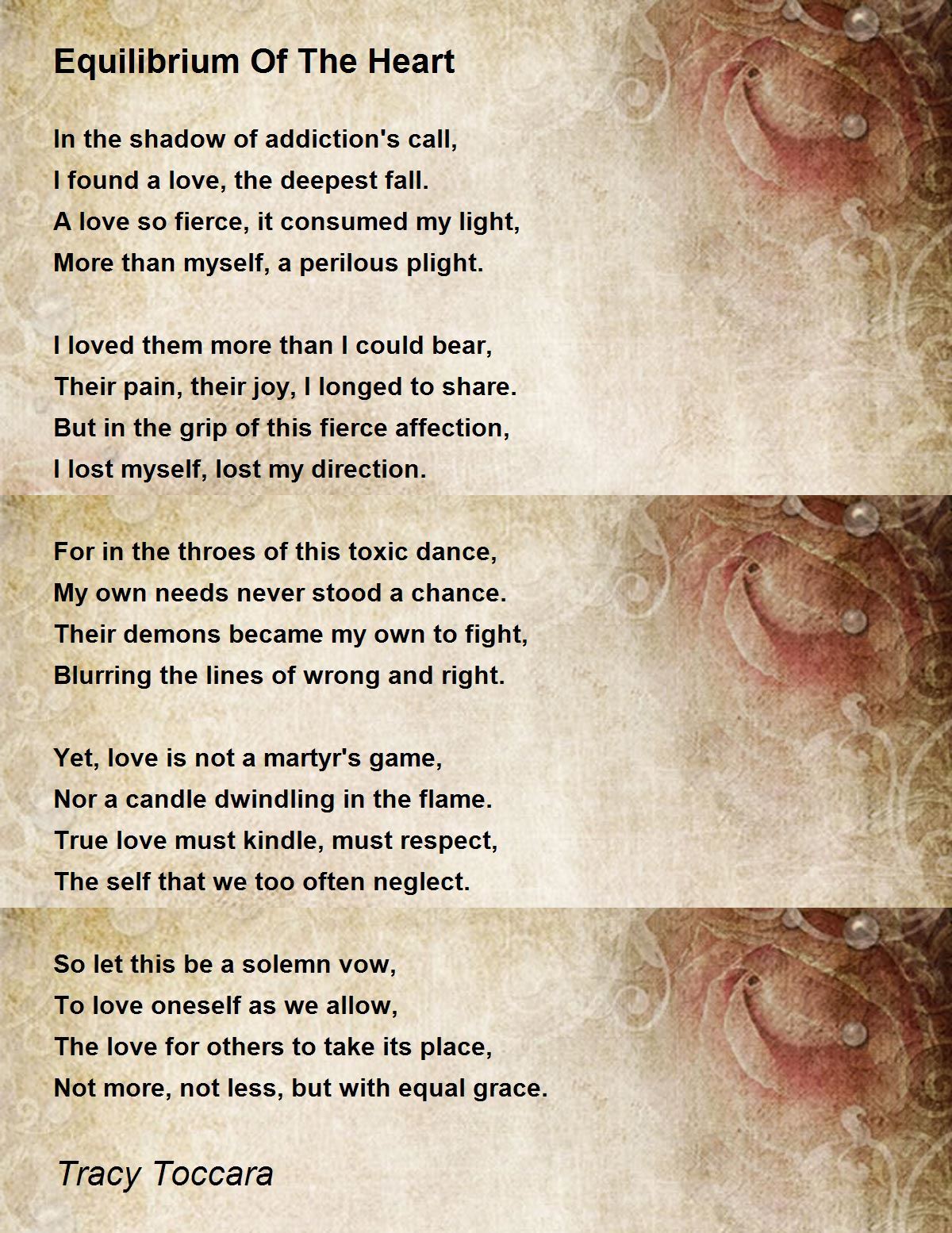 Equilibrium Of The Heart

In the shadow of addiction's call,
I found a love, the deepest fall.
A love so fierce, it consumed my light,
More than myself, a perilous plight.

I loved them more than I could bear,
Their pain, their joy, I longed to share.
But in the grip of this fierce affection,
I lost myself, lost my direction.

For in the throes of this toxic dance,
My own needs never stood a chance.
Their demons became my own to fight,
Blurring the lines of wrong and right.

Yet, love is not a martyr's game,
Nor a candle dwindling in the flame.
True love must kindle, must respect,
The self that we too often neglect.

So let this be a solemn vow,
To love oneself as we allow,
The love for others to take its place,
Not more, not less, but with equal grace.

Tracy Toccara